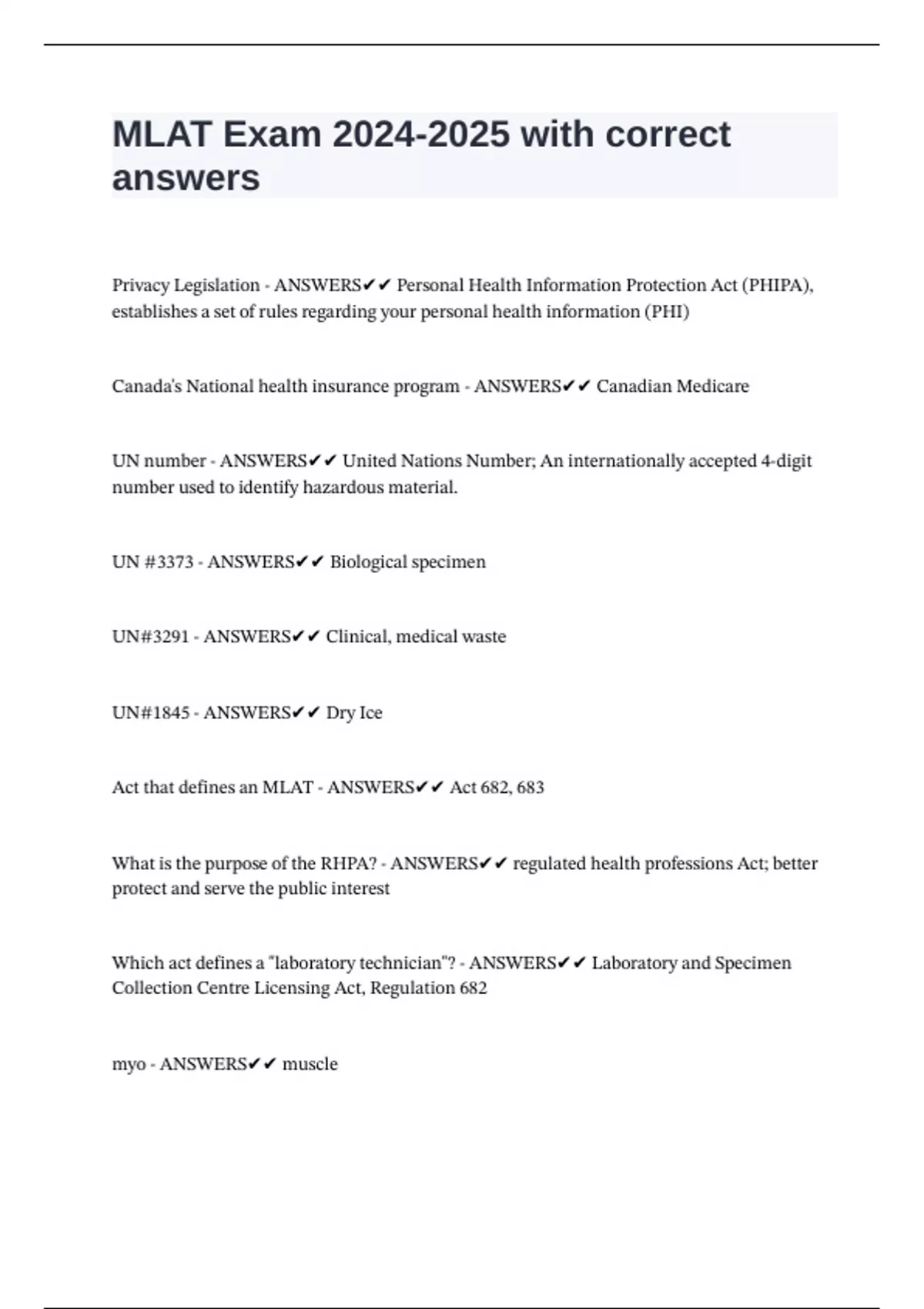 MLAT Exam 2024-2025 with correct answers

Privacy Legislation - ANSWERS✔✔ Personal Health Information Protection Act (PHIPA), establishes a set of rules regarding your personal health information (PHI)

Canada's National health insurance program - ANSWERS✔✔ Canadian Medicare

UN number - ANSWERS✔✔ United Nations Number; An internationally accepted 4-digit number used to identify hazardous material.

UN #3373 - ANSWERS✔✔ Biological specimen

UN#3291 - ANSWERS✔✔ Clinical, medical waste

UN#1845 - ANSWERS✔✔ Dry Ice

Act that defines an MLAT - ANSWERS✔✔ Act 682, 683

What is the purpose of the RHPA? - ANSWERS✔✔ regulated health professions Act; better protect and serve the public interest

Which act defines a "laboratory technician"? - ANSWERS✔✔ Laboratory and Specimen Collection Centre Licensing Act, Regulation 682

myo - ANSWERS✔✔ muscle